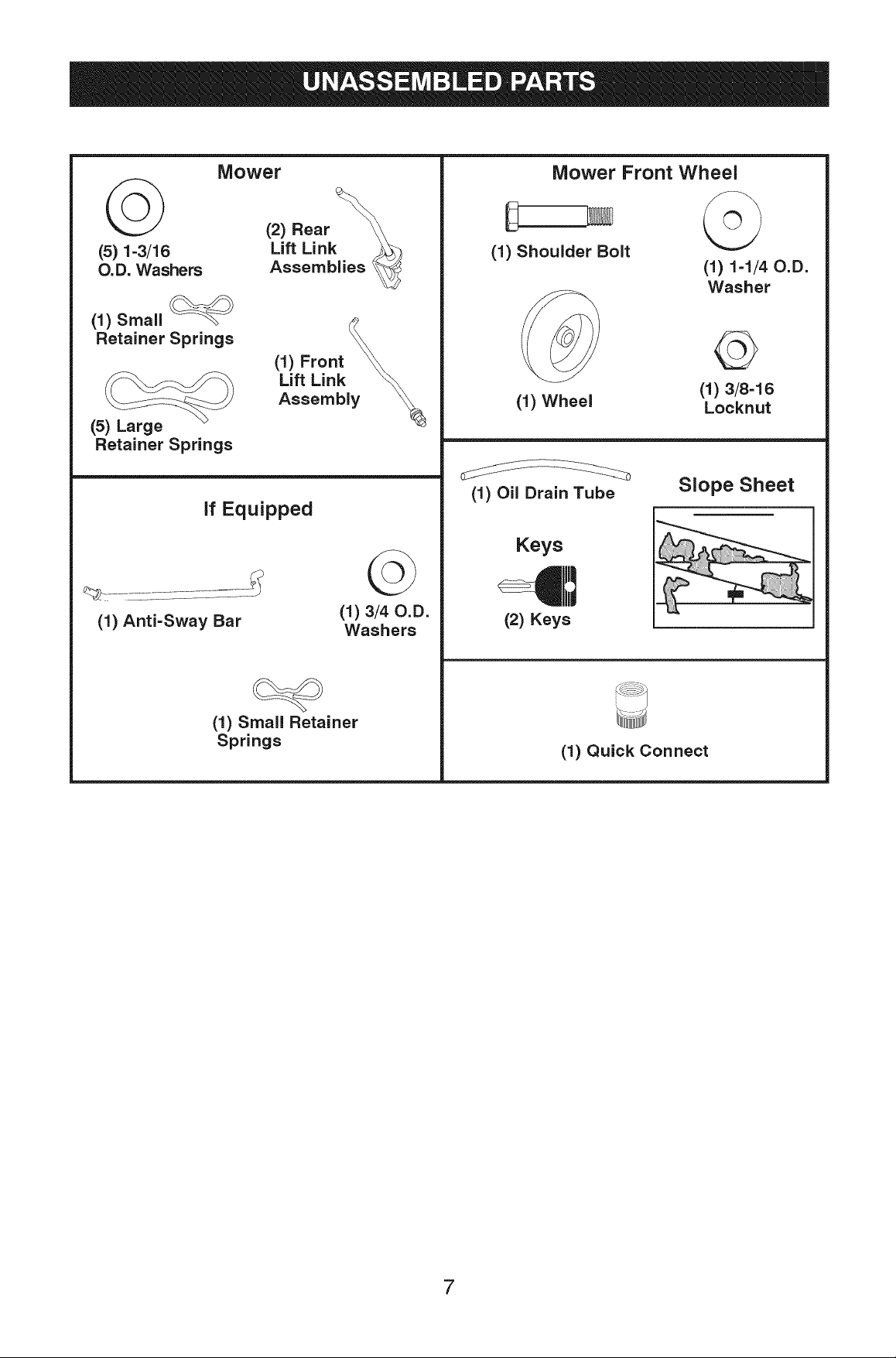 UNASSEMBLED PARTS

Mower

(5) 1-3/16
O.D. Washers

(2) Rear
Lift Link
Assemblies

(1) Small
Retainer Springs

(1) Front
Lift Link
Assembly

(5) Large
Retainer Springs

If Equipped

(1) Anti-Sway Bar

(1) 3/4 O.D.
Washers

(1) Small Retainer
Springs

Mower Front Wheel

(1) Shoulder Bolt

(1) 1-1/4 O.D.
Washer

(1) Wheel

(1) 3/8-16
Locknut

(1) Oil Drain Tube

Slope Sheet

Keys

(2) Keys

(1) Quick Connect

7